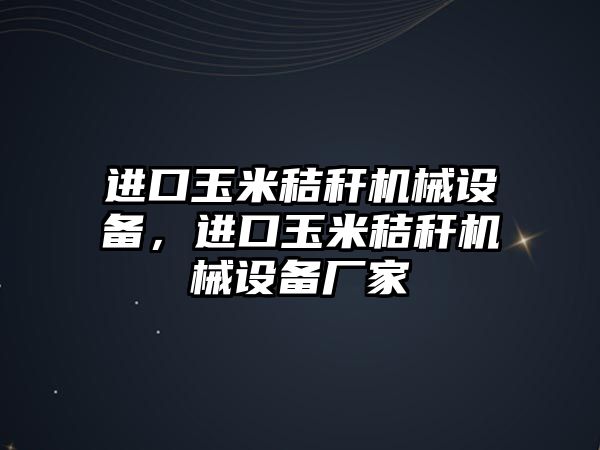 进口玉米秸秆机械设备，进口玉米秸秆机械设备厂家